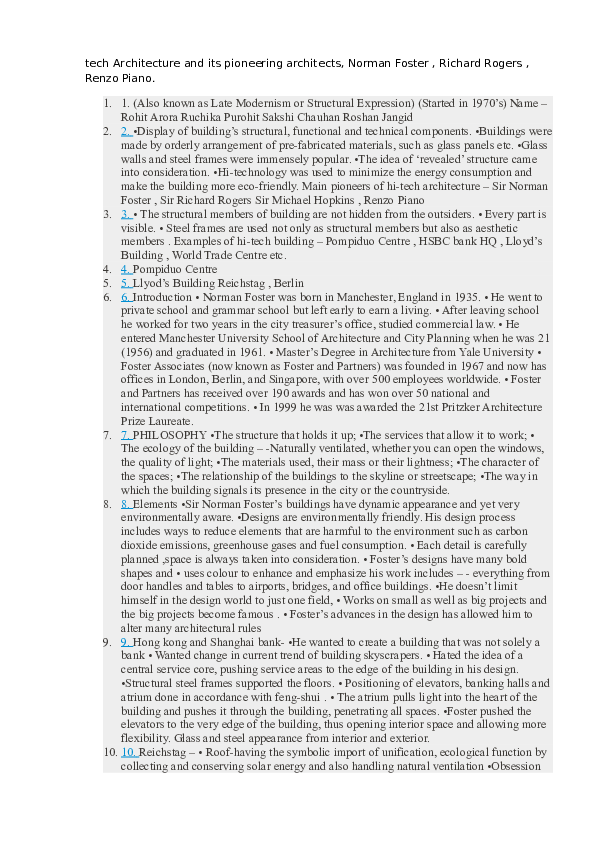 tech Architecture and its pioneering architects, Norman Foster , Richard Rogers , Renzo Piano.

1. 1. (Also known as Late Modernism or Structural Expression) (Started in 1970's) Name – Rohit Arora Ruchika Purohit Sakshi Chauhan Roshan Jangid
2. 2. •Display of building's structural, functional and technical components. •Buildings were made by orderly arrangement of pre-fabricated materials, such as glass panels etc. •Glass walls and steel frames were immensely popular. •The idea of 'revealed' structure came into consideration. •Hi-technology was used to minimize the energy consumption and make the building more eco-friendly. Main pioneers of hi-tech architecture – Sir Norman Foster , Sir Richard Rogers Sir Michael Hopkins , Renzo Piano
3. 3. • The structural members of building are not hidden from the outsiders. • Every part is visible. • Steel frames are used not only as structural members but also as aesthetic members . Examples of hi-tech building – Pompiduo Centre , HSBC bank HQ , Lloyd's Building , World Trade Centre etc.
4. 4. Pompiduo Centre
5. 5. Llyod's Building Reichstag , Berlin
6. 6. Introduction • Norman Foster was born in Manchester, England in 1935. • He went to private school and grammar school but left early to earn a living. • After leaving school he worked for two years in the city treasurer's office, studied commercial law. • He entered Manchester University School of Architecture and City Planning when he was 21 (1956) and graduated in 1961. • Master's Degree in Architecture from Yale University • Foster Associates (now known as Foster and Partners) was founded in 1967 and now has offices in London, Berlin, and Singapore, with over 500 employees worldwide. • Foster and Partners has received over 190 awards and has won over 50 national and international competitions. • In 1999 he was was awarded the 21st Pritzker Architecture Prize Laureate.
7. 7. PHILOSOPHY •The structure that holds it up; •The services that allow it to work; • The ecology of the building – -Naturally ventilated, whether you can open the windows, the quality of light; •The materials used, their mass or their lightness; •The character of the spaces; •The relationship of the buildings to the skyline or streetscape; •The way in which the building signals its presence in the city or the countryside.
8. 8. Elements •Sir Norman Foster's buildings have dynamic appearance and yet very environmentally aware. •Designs are environmentally friendly. His design process includes ways to reduce elements that are harmful to the environment such as carbon dioxide emissions, greenhouse gases and fuel consumption. • Each detail is carefully planned ,space is always taken into consideration. • Foster's designs have many bold shapes and • uses colour to enhance and emphasize his work includes – - everything from door handles and tables to airports, bridges, and office buildings. •He doesn't limit himself in the design world to just one field, • Works on small as well as big projects and the big projects become famous . • Foster's advances in the design has allowed him to alter many architectural rules
9. 9. Hong kong and Shanghai bank- •He wanted to create a building that was not solely a bank • Wanted change in current trend of building skyscrapers. • Hated the idea of a central service core, pushing service areas to the edge of the building in his design. •Structural steel frames supported the floors. • Positioning of elevators, banking halls and atrium done in accordance with feng-shui . • The atrium pulls light into the heart of the building and pushes it through the building, penetrating all spaces. •Foster pushed the elevators to the very edge of the building, thus opening interior space and allowing more flexibility. Glass and steel appearance from interior and exterior.
10. 10. Reichstag – • Roof-having the symbolic import of unification, ecological function by collecting and conserving solar energy and also handling natural ventilation •Obsession